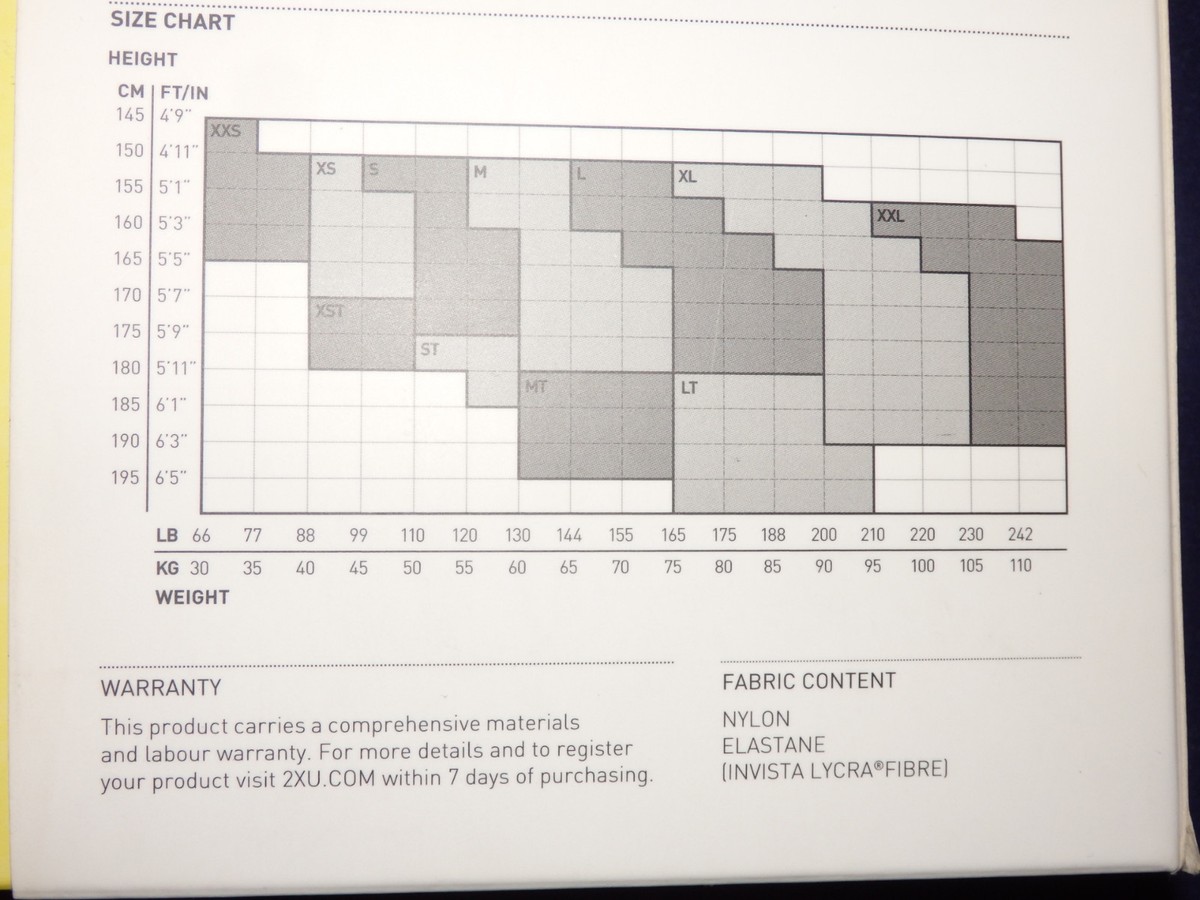 SIZE CHART

HEIGHT

CM | FT/IN
145 | 4'9"
150 | 4'11"
155 | 5'1"
160 | 5'3"
165 | 5'5"
170 | 5'7"
175 | 5'9"
180 | 5'11"
185 | 6'1"
190 | 6'3"
195 | 6'5"

XXS
XS
S
M
L
XL
XXL
XST
ST
MT
LT

LB 66 77 88 99 110 120 130 144 155 165 175 188 200 210 220 230 242
KG 30 35 40 45 50 55 60 65 70 75 80 85 90 95 100 105 110
WEIGHT

WARRANTY

This product carries a comprehensive materials and labour warranty. For more details and to register your product visit 2XU.COM within 7 days of purchasing.

FABRIC CONTENT

NYLON
ELASTANE
(INVISTA LYCRA®FIBRE)